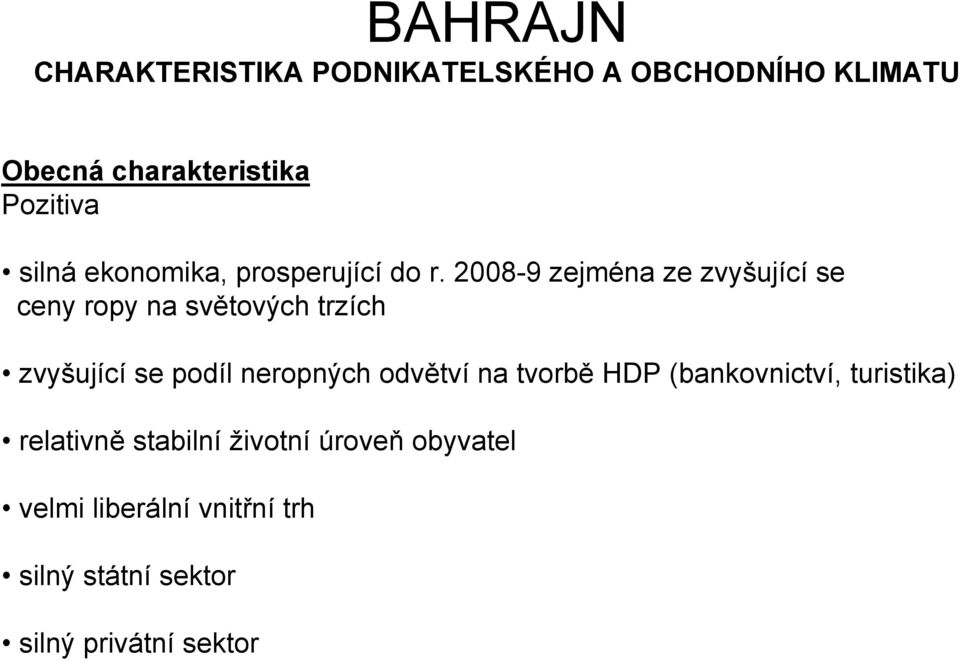 BAHRAJN

CHARAKTERISTIKA PODNIKATELSKÉHO A OBCHODNÍHO KLIMATU

Obecná charakteristika
Pozitiva

• silná ekonomika, prosperující do r. 2008-9 zejména ze zvyšující se ceny ropy na světových trzích

• zvyšující se podíl neropných odvětví na tvorbě HDP (bankovnictví, turistika)

• relativně stabilní životní úroveň obyvatel

• velmi liberální vnitřní trh

• silný státní sektor

• silný privátní sektor